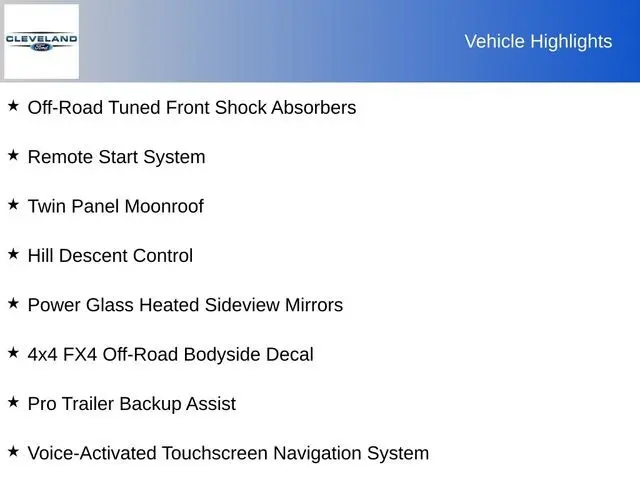 CLEVELAND
Ford

Vehicle Highlights

★ Off-Road Tuned Front Shock Absorbers

★ Remote Start System

★ Twin Panel Moonroof

★ Hill Descent Control

★ Power Glass Heated Sideview Mirrors

★ 4x4 FX4 Off-Road Bodyside Decal

★ Pro Trailer Backup Assist

★ Voice-Activated Touchscreen Navigation System